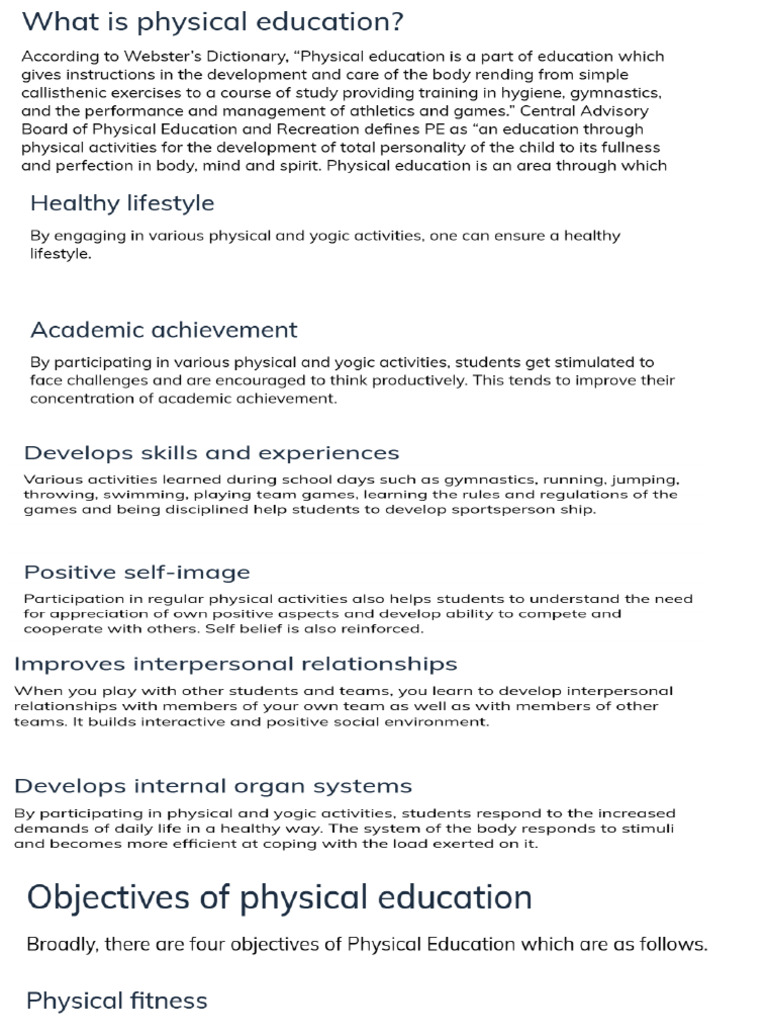 What is physical education?

According to Webster's Dictionary, "Physical education is a part of education which gives instructions in the development and care of the body rending from simple callisthenic exercises to a course of study providing training in hygiene, gymnastics, and the performance and management of athletics and games." Central Advisory Board of Physical Education and Recreation defines PE as "an education through physical activities for the development of total personality of the child to its fullness and perfection in body, mind and spirit. Physical education is an area through which

Healthy lifestyle

By engaging in various physical and yogic activities, one can ensure a healthy lifestyle.

Academic achievement

By participating in various physical and yogic activities, students get stimulated to face challenges and are encouraged to think productively. This tends to improve their concentration of academic achievement.

Develops skills and experiences

Various activities learned during school days such as gymnastics, running, jumping, throwing, swimming, playing team games, learning the rules and regulations of the games and being disciplined help students to develop sportsperson ship.

Positive self-image

Participation in regular physical activities also helps students to understand the need for appreciation of own positive aspects and develop ability to compete and cooperate with others. Self belief is also reinforced.

Improves interpersonal relationships

When you play with other students and teams, you learn to develop interpersonal relationships with members of your own team as well as with members of other teams. It builds interactive and positive social environment.

Develops internal organ systems

By participating in physical and yogic activities, students respond to the increased demands of daily life in a healthy way. The system of the body responds to stimuli and becomes more efficient at coping with the load exerted on it.

Objectives of physical education

Broadly, there are four objectives of Physical Education which are as follows.

Physical fitness